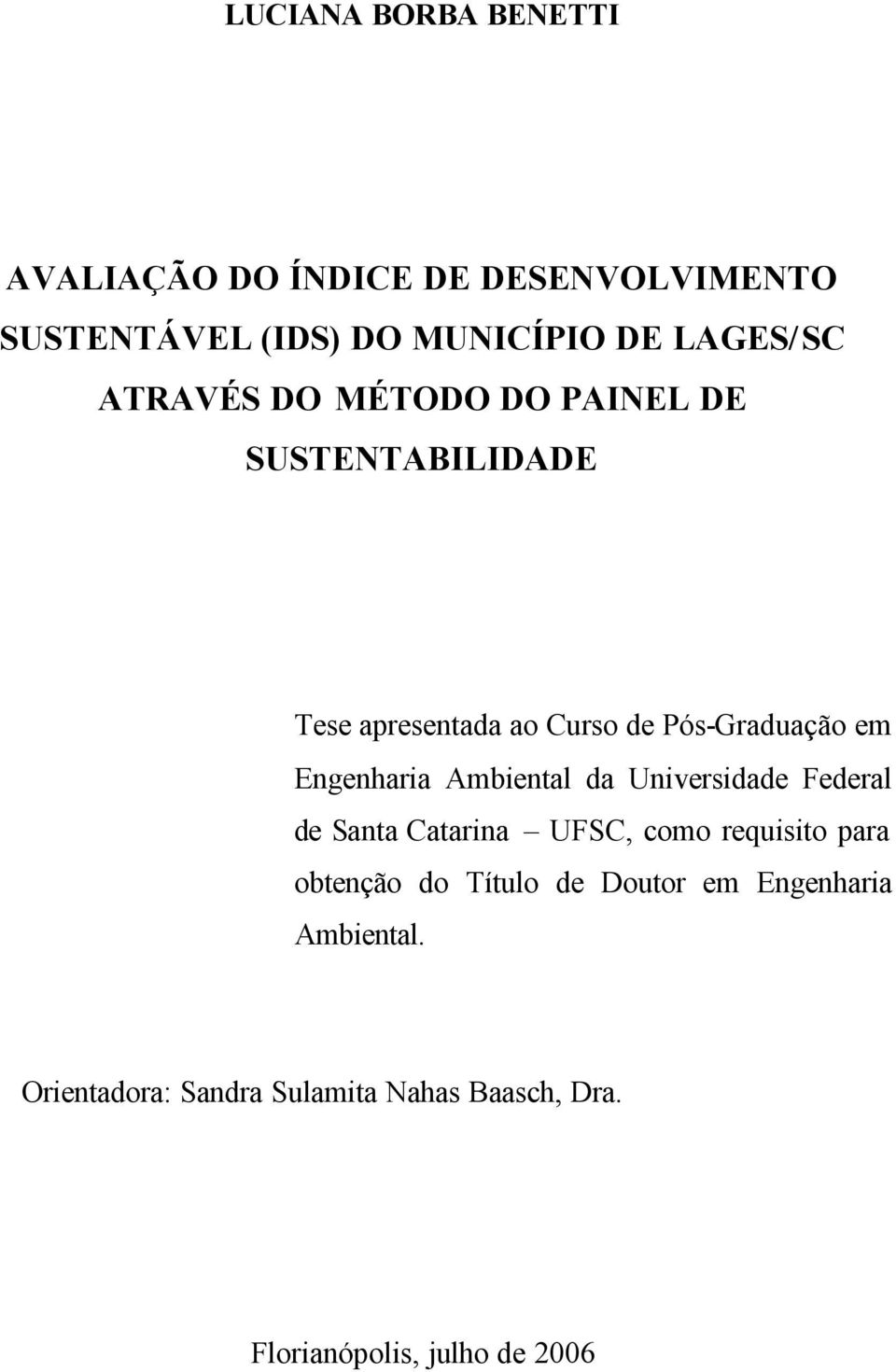 LUCIANA BORBA BENETTI

AVALIAÇÃO DO ÍNDICE DE DESENVOLVIMENTO SUSTENTÁVEL (IDS) DO MUNICÍPIO DE LAGES/SC ATRAVÉS DO MÉTODO DO PAINEL DE SUSTENTABILIDADE

Tese apresentada ao Curso de Pós-Graduação em Engenharia Ambiental da Universidade Federal de Santa Catarina – UFSC, como requisito para obtenção do Título de Doutor em Engenharia Ambiental.

Orientadora: Sandra Sulamita Nahas Baasch, Dra.

Florianópolis, julho de 2006